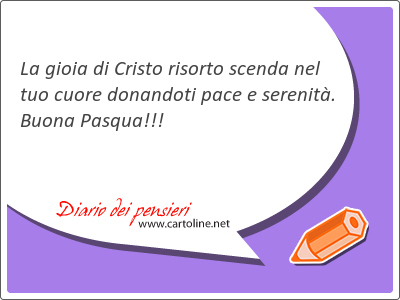 La gioia di Cristo risorto scenda nel tuo cuore donandoti pace e serenità. Buona Pasqua!!!

Diario dei pensieri
www.cartoline.net